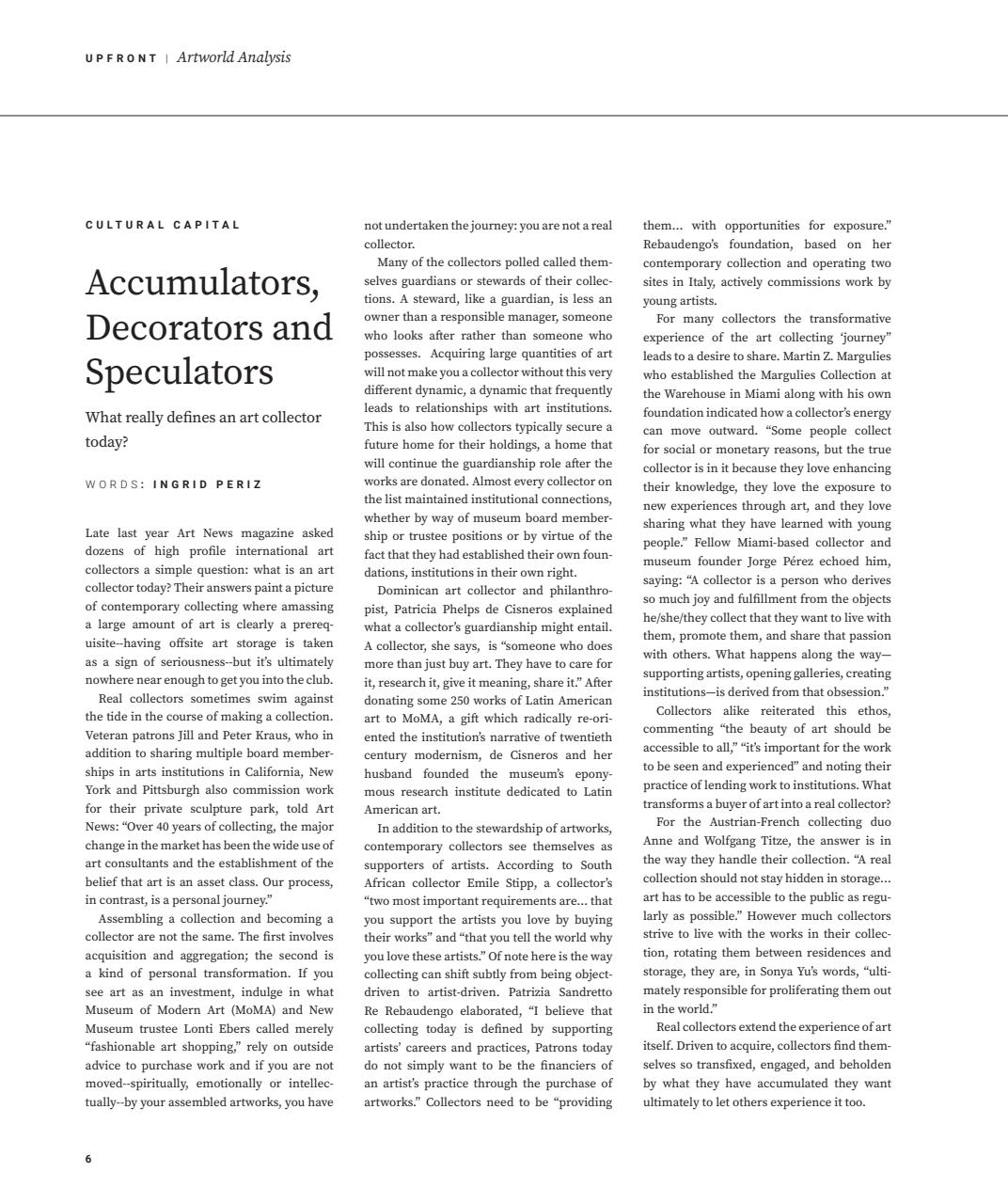 UPFRONT | Artworld Analysis

CULTURAL CAPITAL

Accumulators, Decorators and Speculators

What really defines an art collector today?

WORDS: INGRID PERIZ

Late last year Art News magazine asked dozens of high profile international art collectors a simple question: what is an art collector today? Their answers paint a picture of contemporary collecting where amassing a large amount of art is clearly a prerequisite--having offsite art storage is taken as a sign of seriousness--but it's ultimately nowhere near enough to get you into the club.

Real collectors sometimes swim against the tide in the course of making a collection. Veteran patrons Jill and Peter Kraus, who in addition to sharing multiple board memberships in arts institutions in California, New York and Pittsburgh also commission work for their private sculpture park, told Art News: "Over 40 years of collecting, the major change in the market has been the wide use of art consultants and the establishment of the belief that art is an asset class. Our process, in contrast, is a personal journey."

Assembling a collection and becoming a collector are not the same. The first involves acquisition and aggregation; the second is a kind of personal transformation. If you see art as an investment, indulge in what Museum of Modern Art (MoMA) and New Museum trustee Lonti Ebers called merely "fashionable art shopping," rely on outside advice to purchase work and if you are not moved--spiritually, emotionally or intellectually--by your assembled artworks, you have not undertaken the journey: you are not a real collector.

Many of the collectors polled called themselves guardians or stewards of their collections. A steward, like a guardian, is less an owner than a responsible manager, someone who looks after rather than someone who possesses. Acquiring large quantities of art will not make you a collector without this very different dynamic, a dynamic that frequently leads to relationships with art institutions. This is also how collectors typically secure a future home for their holdings, a home that will continue the guardianship role after the works are donated. Almost every collector on the list maintained institutional connections, whether by way of museum board membership or trustee positions or by virtue of the fact that they had established their own foundations, institutions in their own right.

Dominican art collector and philanthropist, Patricia Phelps de Cisneros explained what a collector's guardianship might entail. A collector, she says, is "someone who does more than just buy art. They have to care for it, research it, give it meaning, share it." After donating some 250 works of Latin American art to MoMA, a gift which radically re-oriented the institution's narrative of twentieth century modernism, de Cisneros and her husband founded the museum's eponymous research institute dedicated to Latin American art.

In addition to the stewardship of artworks, contemporary collectors see themselves as supporters of artists. According to South African collector Emile Stipp, a collector's "two most important requirements are... that you support the artists you love by buying their works" and "that you tell the world why you love these artists." Of note here is the way collecting can shift subtly from being object-driven to artist-driven. Patrizia Sandretto Re Rebaudengo elaborated, "I believe that collecting today is defined by supporting artists' careers and practices, Patrons today do not simply want to be the financiers of an artist's practice through the purchase of artworks." Collectors need to be "providing them... with opportunities for exposure." Rebaudengo's foundation, based on her contemporary collection and operating two sites in Italy, actively commissions work by young artists.

For many collectors the transformative experience of the art collecting 'journey" leads to a desire to share. Martin Z. Margulies who established the Margulies Collection at the Warehouse in Miami along with his own foundation indicated how a collector's energy can move outward. "Some people collect for social or monetary reasons, but the true collector is in it because they love enhancing their knowledge, they love the exposure to new experiences through art, and they love sharing what they have learned with young people." Fellow Miami-based collector and museum founder Jorge Pérez echoed him, saying: "A collector is a person who derives so much joy and fulfillment from the objects he/she/they collect that they want to live with them, promote them, and share that passion with others. What happens along the way—supporting artists, opening galleries, creating institutions—is derived from that obsession."

Collectors alike reiterated this ethos, commenting "the beauty of art should be accessible to all," "it's important for the work to be seen and experienced" and noting their practice of lending work to institutions. What transforms a buyer of art into a real collector?

For the Austrian-French collecting duo Anne and Wolfgang Titze, the answer is in the way they handle their collection. "A real collection should not stay hidden in storage... art has to be accessible to the public as regularly as possible." However much collectors strive to live with the works in their collection, rotating them between residences and storage, they are, in Sonya Yu's words, "ultimately responsible for proliferating them out in the world."

Real collectors extend the experience of art itself. Driven to acquire, collectors find themselves so transfixed, engaged, and beholden by what they have accumulated they want ultimately to let others experience it too.

6